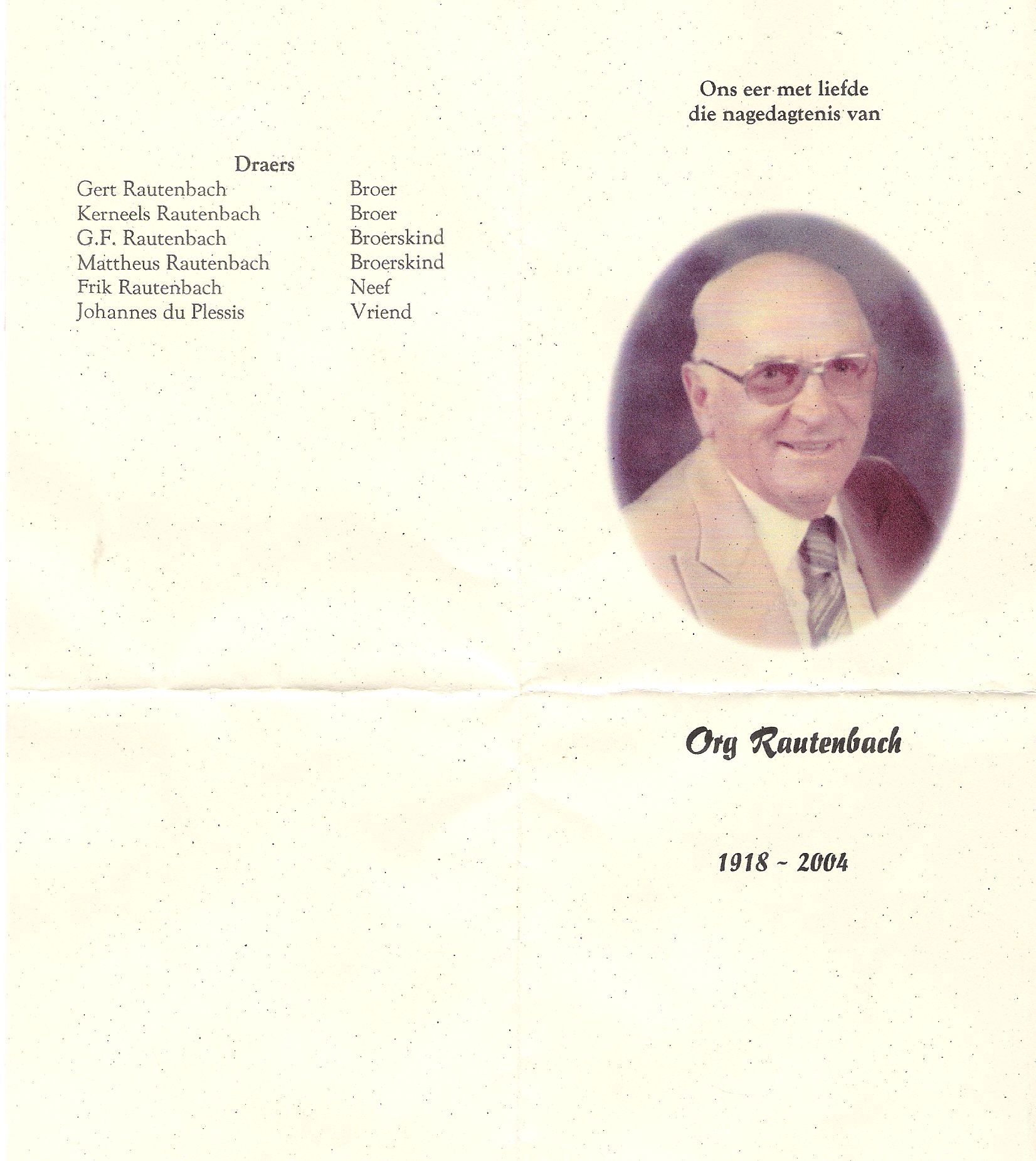 Draers
Gert Rautenbach Broer
Kerneels Rautenbach Broer
G.F. Rautenbach Broerskind
Mattheus Rautenbach Broerskind
Frik Rautenbach Neef
Johannes du Plessis Vriend

Ons eer met liefde
die nagedagtenis van

Org Rautenbach

1918 ~ 2004